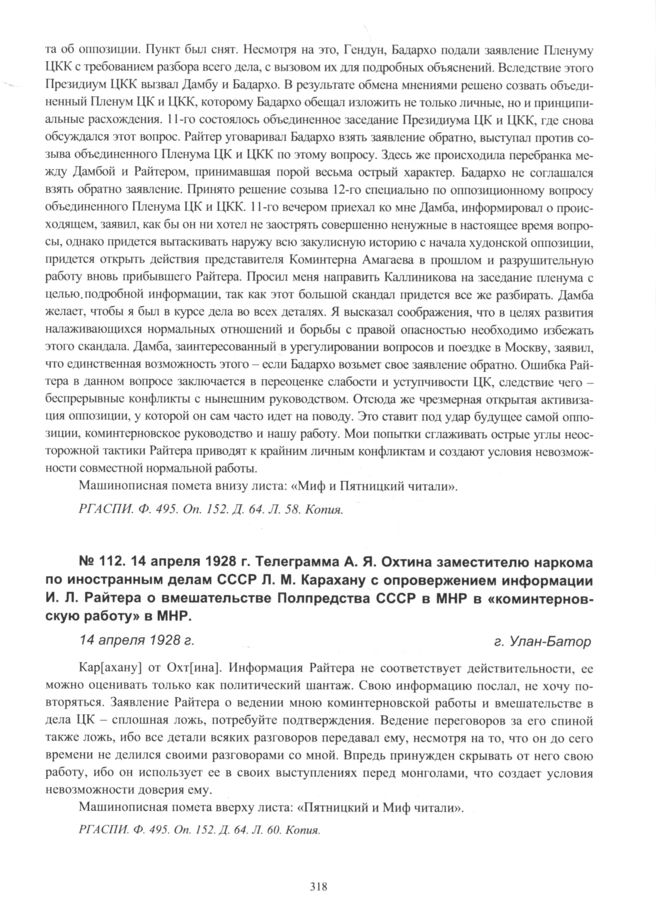 та об оппозиции. Пункт был снят. Несмотря на это, Гендун, Бадархо подали заявление Пленуму ЦКК с требованием разбора всего дела, с вызовом их для подробных объяснений. Вследствие этого Президиум ЦКК вызвал Дамбу и Бадархо. В результате обмена мнениями решено созвать объединенный Пленум ЦК и ЦКК, которому Бадархо обещал изложить не только личные, но и принципиальные расхождения. 11-го состоялось объединенное заседание Президиума ЦК и ЦКК, где снова обсуждался этот вопрос. Райтер уговаривал Бадархо взять заявление обратно, выступал против созыва объединенного Пленума ЦК и ЦКК по этому вопросу. Здесь же происходила перебранка между Дамбой и Райтером, принимавшая порой весьма острый характер. Бадархо не соглашался взять обратно заявление. Принято решение созыва 12-го специально по оппозиционному вопросу объединенного Пленума ЦК и ЦКК. 11-го вечером приехал ко мне Дамба, информировал о происходящем, заявил, как бы он ни хотел не застрять совершенно ненужные в настоящее время вопросы, однако придется вытаскивать наружу всю закулисную историю с начала худонской оппозиции, придется открыть действия представителя Коминтерна Амагаева в прошлом и разрушительную работу вновь прибывшего Райтера. Просил меня направить Каллиникова на заседание пленума с целью подробной информации, так как этот большой скандал придется все же разбирать. Дамба желает, чтобы я был в курсе дела во всех деталях. Я высказал соображения, что в целях развития налаживающихся нормальных отношений и борьбы с правой опасностью необходимо избежать этого скандала. Дамба, заинтересованный в урегулировании вопросов и поездке в Москву, заявил, что единственная возможность этого – если Бадархо возьмет свое заявление обратно. Ошибка Райтера в данном вопросе заключается в переоценке слабости и уступчивости ЦК, следствие чего – беспрерывные конфликты с нынешним руководством. Отсюда же чрезмерная открытая активизация оппозиции, у которой он сам часто идет на поводу. Это ставит под удар будущее самой оппозиции, коминтерновское руководство и нашу работу. Мои попытки сглаживать острые углы неосторожной тактики Райтера приводят к крайним личным конфликтам и создают условия невозможности совместной нормальной работы.

Машинописная помета внизу листа: «Миф и Пятницкий читали».

РГАСПИ. Ф. 495. Оп. 152. Д. 64. Л. 58. Копия.

№ 112. 14 апреля 1928 г. Телеграмма А. Я. Охтина заместителю наркома по иностранным делам СССР Л. М. Карахану с опровержением информации И. Л. Райтера о вмешательстве Полпредства СССР в МНР в «коминтерновскую работу» в МНР.

14 апреля 1928 г. г. Улан-Батор

Кар[ахану] от Охт[ина]. Информация Райтера не соответствует действительности, ее можно оценивать только как политический шантаж. Свою информацию послал, не хочу повторяться. Заявление Райтера о ведении мною коминтерновской работы и вмешательстве в дела ЦК – сплошная ложь, потребуйте подтверждения. Ведение переговоров за его спиной также ложь, ибо все детали всяких разговоров передавал ему, несмотря на то, что он до сего времени не делился своими разговорами со мной. Впредь принужден скрывать от него свою работу, ибо он использует ее в своих выступлениях перед монголами, что создает условия невозможности доверия ему.

Машинописная помета вверху листа: «Пятницкий и Миф читали».

РГАСПИ. Ф. 495. Оп. 152. Д. 64. Л. 60. Копия.

318